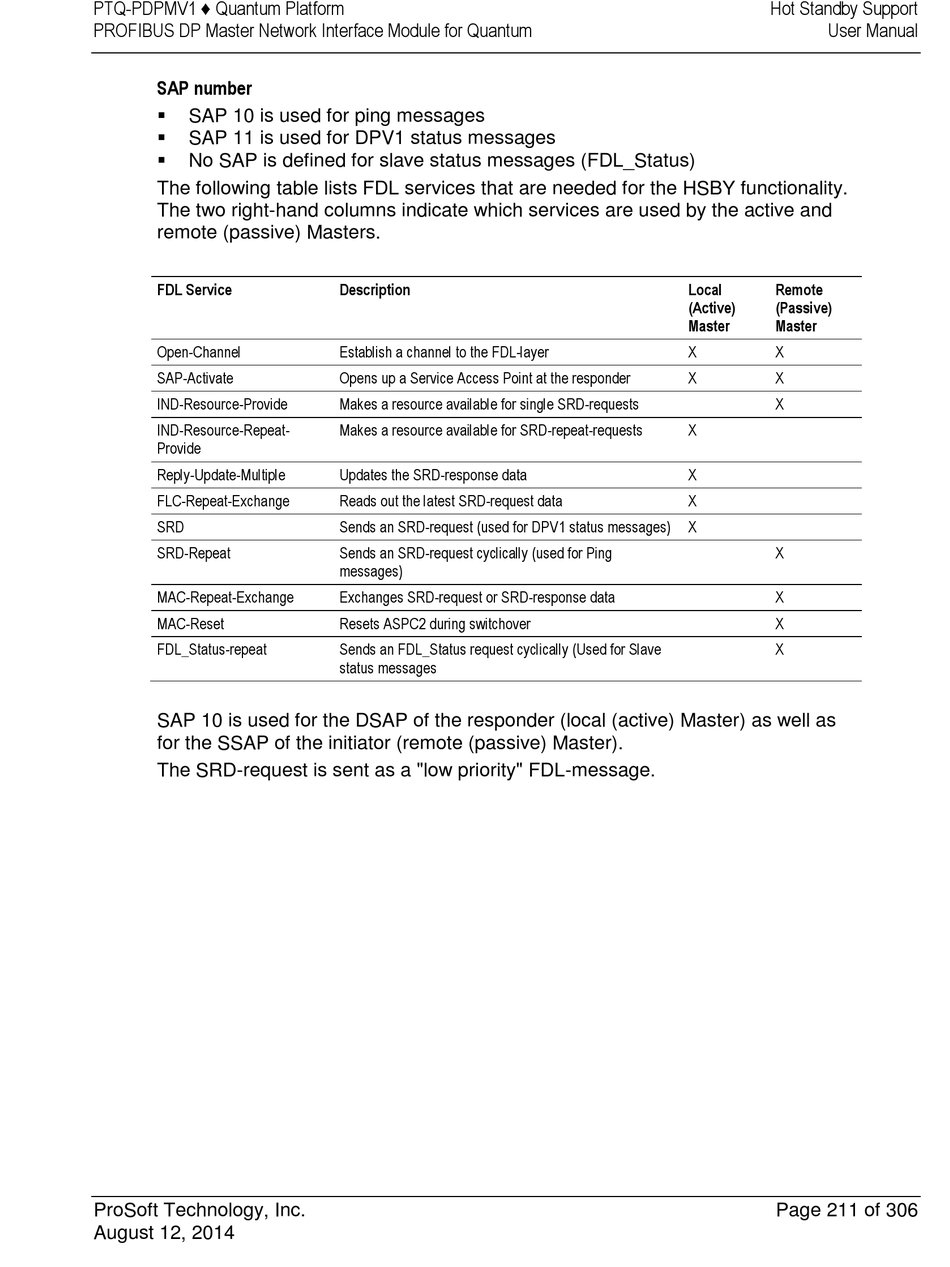 PTQ-PDPMV1 ♦ Quantum Platform
PROFIBUS DP Master Network Interface Module for Quantum

Hot Standby Support
User Manual

SAP number

▪ SAP 10 is used for ping messages
▪ SAP 11 is used for DPV1 status messages
▪ No SAP is defined for slave status messages (FDL_Status)

The following table lists FDL services that are needed for the HSBY functionality. The two right-hand columns indicate which services are used by the active and remote (passive) Masters.

| FDL Service | Description | Local (Active) Master | Remote (Passive) Master |
|---|---|---|---|
| Open-Channel | Establish a channel to the FDL-layer | X | X |
| SAP-Activate | Opens up a Service Access Point at the responder | X | X |
| IND-Resource-Provide | Makes a resource available for single SRD-requests | | X |
| IND-Resource-Repeat-Provide | Makes a resource available for SRD-repeat-requests | X | |
| Reply-Update-Multiple | Updates the SRD-response data | X | |
| FLC-Repeat-Exchange | Reads out the latest SRD-request data | X | |
| SRD | Sends an SRD-request (used for DPV1 status messages) | X | |
| SRD-Repeat | Sends an SRD-request cyclically (used for Ping messages) | | X |
| MAC-Repeat-Exchange | Exchanges SRD-request or SRD-response data | | X |
| MAC-Reset | Resets ASPC2 during switchover | | X |
| FDL_Status-repeat | Sends an FDL_Status request cyclically (Used for Slave status messages | | X |

SAP 10 is used for the DSAP of the responder (local (active) Master) as well as for the SSAP of the initiator (remote (passive) Master).

The SRD-request is sent as a "low priority" FDL-message.

ProSoft Technology, Inc.
August 12, 2014

Page 211 of 306